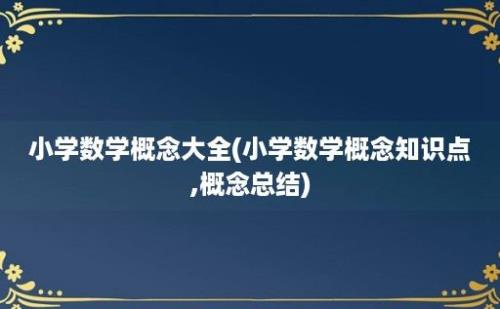 小学数学概念大全(小学数学概念知识点,概念总结)